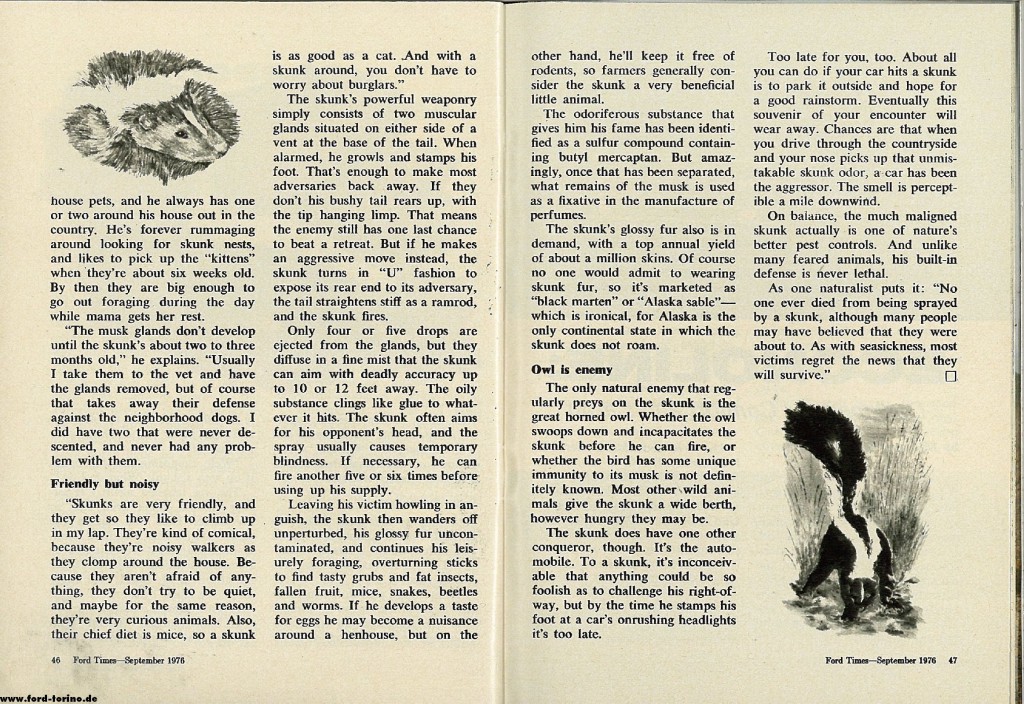 house pets, and he always has one or two around his house out in the country. He's forever rummaging around looking for skunk nests, and likes to pick up the "kittens" when they're about six weeks old. By then they are big enough to go out foraging during the day while mama gets her rest.

"The musk glands don't develop until the skunk's about two to three months old," he explains. "Usually I take them to the vet and have the glands removed, but of course that takes away their defense against the neighborhood dogs. I did have two that were never descented, and never had any problem with them.

Friendly but noisy

"Skunks are very friendly, and they get so they like to climb up in my lap. They're kind of comical, because they're noisy walkers as they clomp around the house. Because they aren't afraid of anything, they don't try to be quiet, and maybe for the same reason, they're very curious animals. Also, their chief diet is mice, so a skunk is as good as a cat. And with a skunk around, you don't have to worry about burglars."

The skunk's powerful weaponry simply consists of two muscular glands situated on either side of a vent at the base of the tail. When alarmed, he growls and stamps his foot. That's enough to make most adversaries back away. If they don't his bushy tail rears up, with the tip hanging limp. That means the enemy still has one last chance to beat a retreat. But if he makes an aggressive move instead, the skunk turns in "U" fashion to expose its rear end to its adversary, the tail straightens stiff as a ramrod, and the skunk fires.

Only four or five drops are ejected from the glands, but they diffuse in a fine mist that the skunk can aim with deadly accuracy up to 10 or 12 feet away. The oily substance clings like glue to whatever it hits. The skunk often aims for his opponent's head, and the spray usually causes temporary blindness. If necessary, he can fire another five or six times before using up his supply.

Leaving his victim howling in anguish, the skunk then wanders off unperturbed, his glossy fur uncontaminated, and continues his leisurely foraging, overturning sticks to find tasty grubs and fat insects, fallen fruit, mice, snakes, beetles and worms. If he develops a taste for eggs he may become a nuisance around a henhouse, but on the other hand, he'll keep it free of rodents, so farmers generally consider the skunk a very beneficial little animal.

The odoriferous substance that gives him his fame has been identified as a sulfur compound containing butyl mercaptan. But amazingly, once that has been separated, what remains of the musk is used as a fixative in the manufacture of perfumes.

The skunk's glossy fur also is in demand, with a top annual yield of about a million skins. Of course no one would admit to wearing skunk fur, so it's marketed as "black marten" or "Alaska sable"—which is ironical, for Alaska is the only continental state in which the skunk does not roam.

Owl is enemy

The only natural enemy that regularly preys on the skunk is the great horned owl. Whether the owl swoops down and incapacitates the skunk before he can fire, or whether the bird has some unique immunity to its musk is not definitely known. Most other wild animals give the skunk a wide berth, however hungry they may be.

The skunk does have one other conqueror, though. It's the automobile. To a skunk, it's inconceivable that anything could be so foolish as to challenge his right-of-way, but by the time he stamps his foot at a car's onrushing headlights it's too late.

Too late for you, too. About all you can do if your car hits a skunk is to park it outside and hope for a good rainstorm. Eventually this souvenir of your encounter will wear away. Chances are that when you drive through the countryside and your nose picks up that unmistakable skunk odor, a car has been the aggressor. The smell is perceptible a mile downwind.

On balance, the much maligned skunk actually is one of nature's better pest controls. And unlike many feared animals, his built-in defense is never lethal.

As one naturalist puts it: "No one ever died from being sprayed by a skunk, although many people may have believed that they were about to. As with seasickness, most victims regret the news that they will survive." □

46 Ford Times—September 1976

Ford Times—September 1976 47

www.ford-torino.de